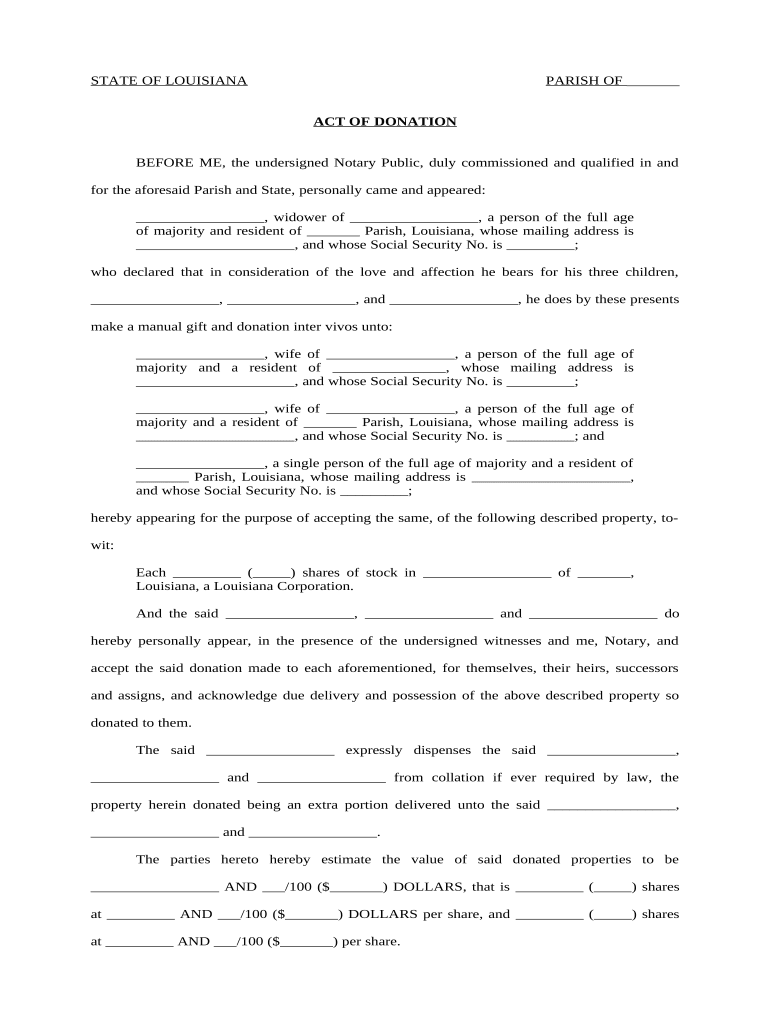 STATE OF LOUISIANA PARISH OF _______

ACT OF DONATION

BEFORE ME, the undersigned Notary Public, duly commissioned and qualified in and for the aforesaid Parish and State, personally came and appeared:

_________________, widower of _________________, a person of the full age of majority and resident of _______ Parish, Louisiana, whose mailing address is _____________________, and whose Social Security No. is _________;

who declared that in consideration of the love and affection he bears for his three children, _________________, _________________, and _________________, he does by these presents make a manual gift and donation inter vivos unto:

_________________, wife of _________________, a person of the full age of majority and a resident of _______________, whose mailing address is _____________________, and whose Social Security No. is _________;

_________________, wife of _________________, a person of the full age of majority and a resident of _______ Parish, Louisiana, whose mailing address is _____________________, and whose Social Security No. is _________; and

_________________, a single person of the full age of majority and a resident of _______ Parish, Louisiana, whose mailing address is _____________________, and whose Social Security No. is _________;

hereby appearing for the purpose of accepting the same, of the following described property, to-wit:

Each _________ (_____) shares of stock in _________________ of _______, Louisiana, a Louisiana Corporation.

And the said _________________, _________________ and _________________ do hereby personally appear, in the presence of the undersigned witnesses and me, Notary, and accept the said donation made to each aforementioned, for themselves, their heirs, successors and assigns, and acknowledge due delivery and possession of the above described property so donated to them.

The said _________________ expressly dispenses the said _________________, _________________ and _________________ from collation if ever required by law, the property herein donated being an extra portion delivered unto the said _________________, _________________ and _________________.

The parties hereto hereby estimate the value of said donated properties to be _________________ AND ___/100 ($_______) DOLLARS, that is _________ (_____) shares at _________ AND ___/100 ($_______) DOLLARS per share, and _________ (_____) shares at _________ AND ___/100 ($_______) per share.